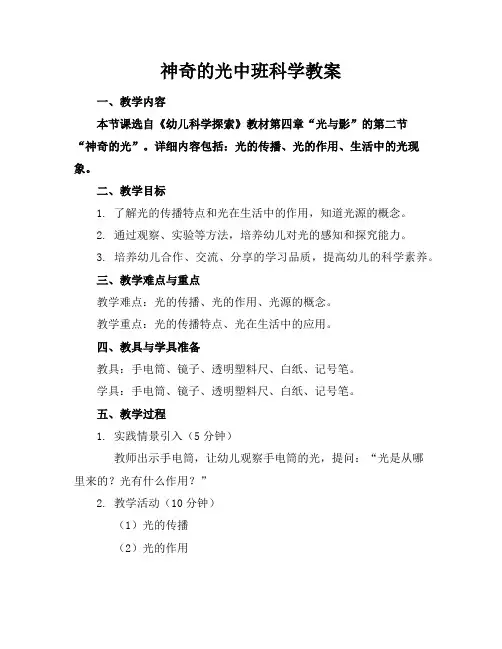 神奇的光中班科学教案

一、教学内容

本节课选自《幼儿科学探索》教材第四章“光与影”的第二节“神奇的光”。详细内容包括：光的传播、光的作用、生活中的光现象。

二、教学目标

1. 了解光的传播特点和光在生活中的作用，知道光源的概念。

2. 通过观察、实验等方法，培养幼儿对光的感知和探究能力。

3. 培养幼儿合作、交流、分享的学习品质，提高幼儿的科学素养。

三、教学难点与重点

教学难点：光的传播、光的作用、光源的概念。

教学重点：光的传播特点、光在生活中的应用。

四、教具与学具准备

教具：手电筒、镜子、透明塑料尺、白纸、记号笔。

学具：手电筒、镜子、透明塑料尺、白纸、记号笔。

五、教学过程

1. 实践情景引入（5 分钟）

教师出示手电筒，让幼儿观察手电筒的光，提问：“光是从哪里来的？光有什么作用？”

2. 教学活动（10 分钟）

（1）光的传播

（2）光的作用